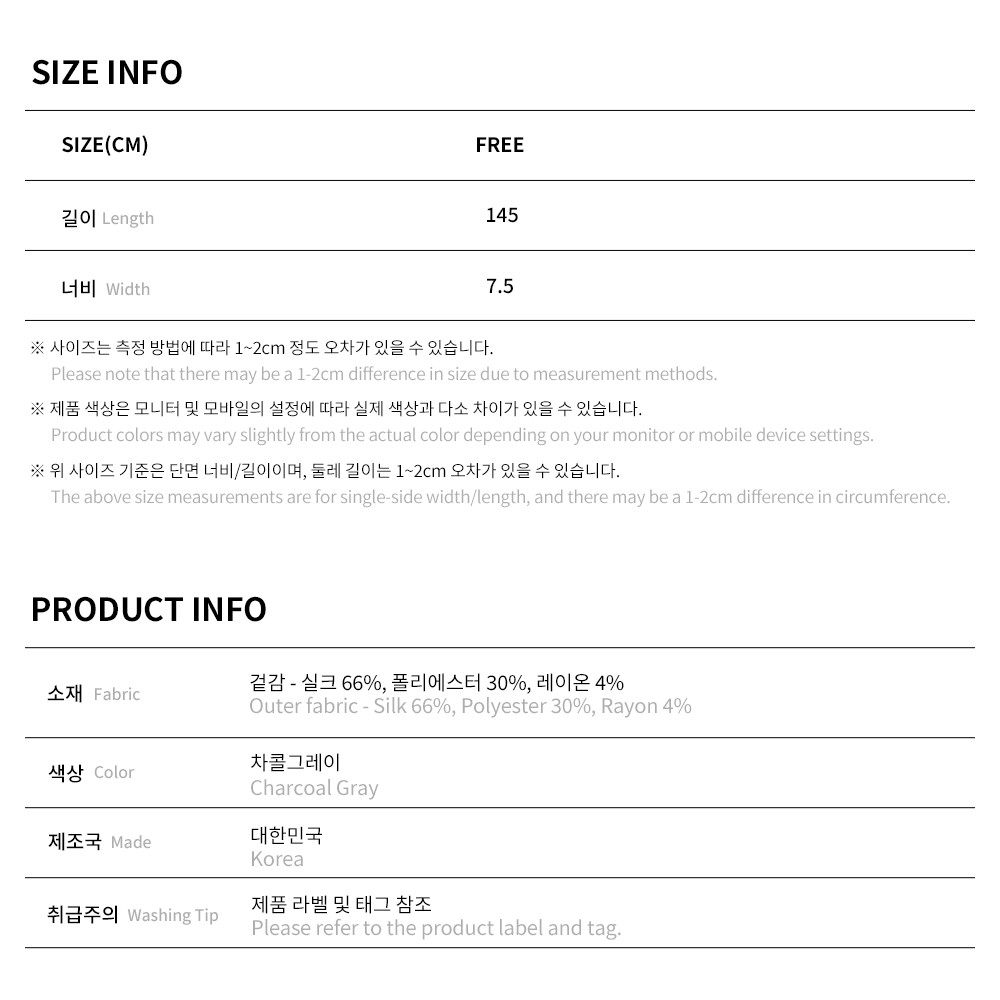 SIZE INFO

| SIZE(CM) | FREE |
|---|---|
| 길이 Length | 145 |
| 너비 Width | 7.5 |

※ 사이즈는 측정 방법에 따라 1~2cm 정도 오차가 있을 수 있습니다.
Please note that there may be a 1-2cm difference in size due to measurement methods.

※ 제품 색상은 모니터 및 모바일의 설정에 따라 실제 색상과 다소 차이가 있을 수 있습니다.
Product colors may vary slightly from the actual color depending on your monitor or mobile device settings.

※ 위 사이즈 기준은 단면 너비/길이이며, 둘레 길이는 1~2cm 오차가 있을 수 있습니다.
The above size measurements are for single-side width/length, and there may be a 1-2cm difference in circumference.

PRODUCT INFO

소재 Fabric
겉감 - 실크 66%, 폴리에스터 30%, 레이온 4%
Outer fabric - Silk 66%, Polyester 30%, Rayon 4%

색상 Color
차콜그레이
Charcoal Gray

제조국 Made
대한민국
Korea

취급주의 Washing Tip
제품 라벨 및 태그 참조
Please refer to the product label and tag.